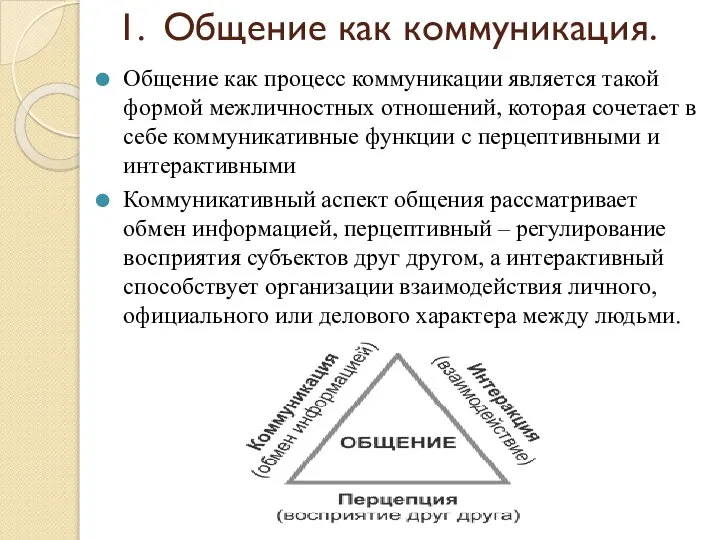 1. Общение как коммуникация.

Общение как процесс коммуникации является такой формой межличностных отношений, которая сочетает в себе коммуникативные функции с перцептивными и интерактивными

Коммуникативный аспект общения рассматривает обмен информацией, перцептивный – регулирование восприятия субъектов друг другом, а интерактивный способствует организации взаимодействия личного, официального или делового характера между людьми.

Коммуникация (обмен информацией)

Интеракция (взаимодействие)

ОБЩЕНИЕ

Перцепция (восприятие друг друга)